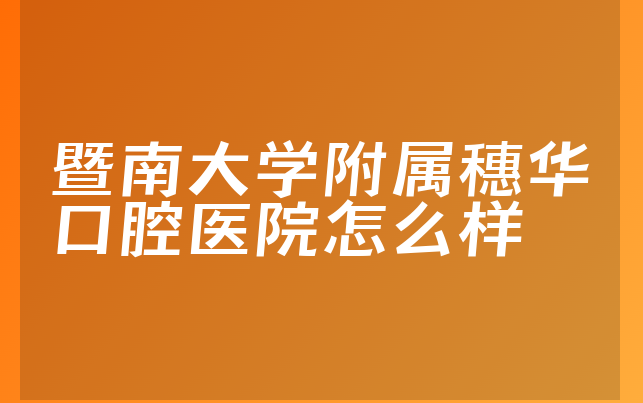 暨南大学附属穗华口腔医院怎么样